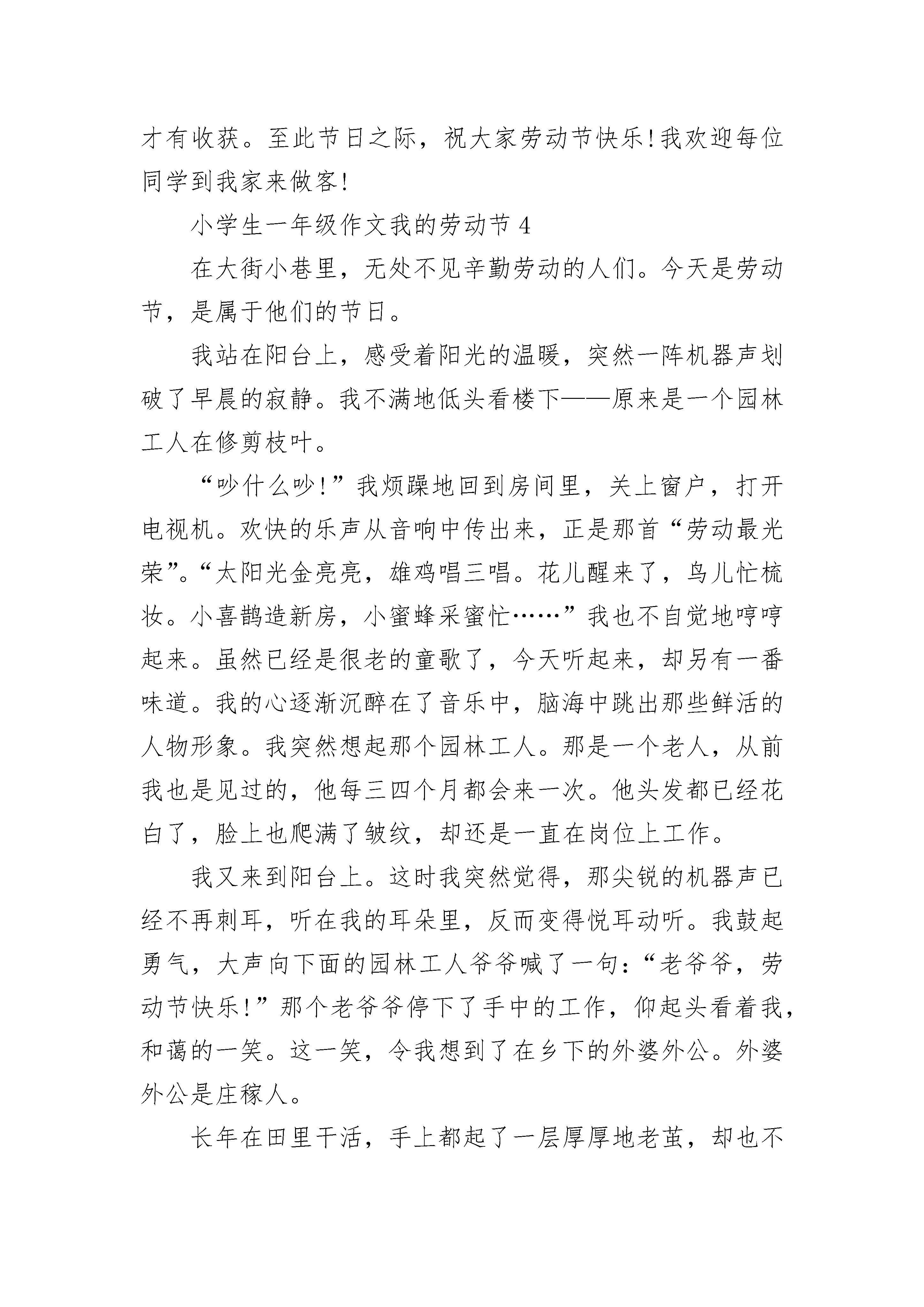 才有收获。至此节日之际，祝大家劳动节快乐!我欢迎每位同学到我家来做客!

小学生一年级作文我的劳动节 4

在大街小巷里，无处不见辛勤劳动的人们。今天是劳动节，是属于他们的节日。

我站在阳台上，感受着阳光的温暖，突然一阵机器声划破了早晨的寂静。我不满地低头看楼下——原来是一个园林工人在修剪枝叶。

“吵什么吵!”我烦躁地回到房间里，关上窗户，打开电视机。欢快的乐声从音响中传出来，正是那首“劳动最光荣”。“太阳光金亮亮，雄鸡唱三唱。花儿醒来了，鸟儿忙梳妆。小喜鹊造新房，小蜜蜂采蜜忙……”我也不自觉地哼哼起来。虽然已经是很老的童歌了，今天听起来，却另有一番味道。我的心逐渐沉醉在了音乐中，脑海中跳出那些鲜活的人物形象。我突然想起那个园林工人。那是一个老人，从前我也是见过的，他每三四个月都会来一次。他头发都已经花白了，脸上也爬满了皱纹，却还是一直在岗位上工作。

我又来到阳台上。这时我突然觉得，那尖锐的机器声已经不再刺耳，听在我的耳朵里，反而变得悦耳动听。我鼓起勇气，大声向下面的园林工人爷爷喊了一句:“老爷爷，劳动节快乐!”那个老爷爷停下了手中的工作，仰起头看着我，和蔼的一笑。这一笑，令我想到了在乡下的外婆外公。外婆外公是庄稼人。

长年在田里干活，手上都起了一层厚厚地老茧，却也不